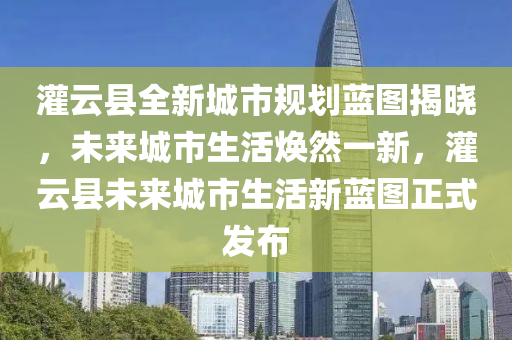 灌云县全新城市规划蓝图揭晓，未来城市生活焕然一新，灌云县未来城市生活新蓝图正式发布